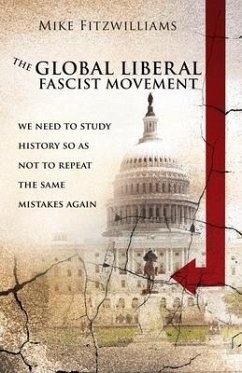 MIKE FITZWILLIAMS

THE GLOBAL LIBERAL FASCIST MOVEMENT

WE NEED TO STUDY HISTORY SO AS NOT TO REPEAT THE SAME MISTAKES AGAIN